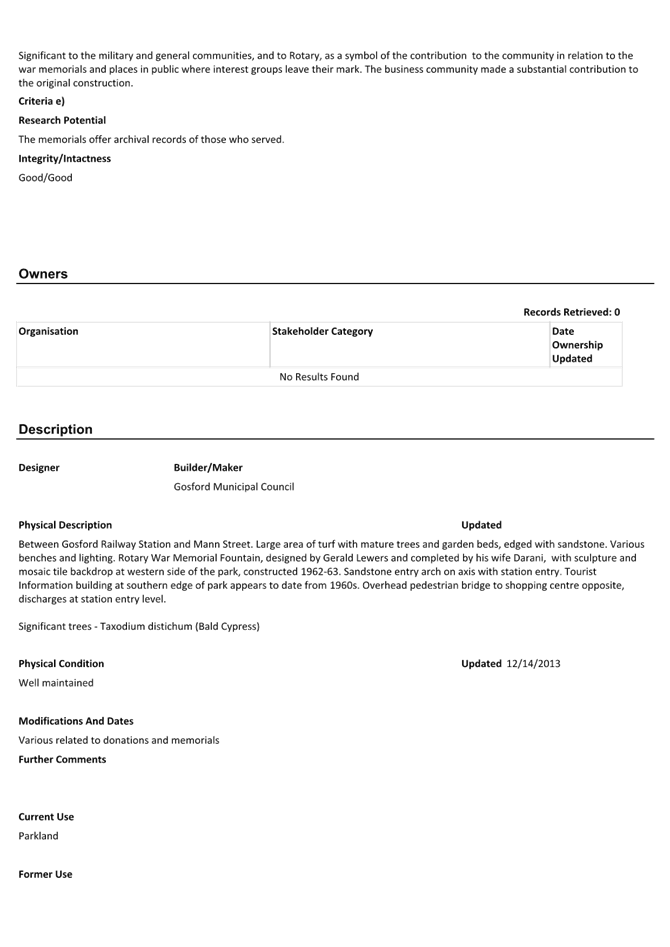 Significant to the military and general communities, and to Rotary, as a symbol of the contribution to the community in relation to the war memorials and places in public where interest groups leave their mark. The business community made a substantial contribution to the original construction.

Criteria e)

Research Potential

The memorials offer archival records of those who served.

Integrity/Intactness

Good/Good

Owners

Records Retrieved: 0

| Organisation | Stakeholder Category | Date Ownership Updated |
|---|---|---|
| No Results Found | | |

Description

Designer

Builder/Maker

Gosford Municipal Council

Physical Description

Updated

Between Gosford Railway Station and Mann Street. Large area of turf with mature trees and garden beds, edged with sandstone. Various benches and lighting. Rotary War Memorial Fountain, designed by Gerald Lewers and completed by his wife Darani, with sculpture and mosaic tile backdrop at western side of the park, constructed 1962-63. Sandstone entry arch on axis with station entry. Tourist Information building at southern edge of park appears to date from 1960s. Overhead pedestrian bridge to shopping centre opposite, discharges at station entry level.

Significant trees - Taxodium distichum (Bald Cypress)

Physical Condition

Updated 12/14/2013

Well maintained

Modifications And Dates

Various related to donations and memorials

Further Comments

Current Use

Parkland

Former Use